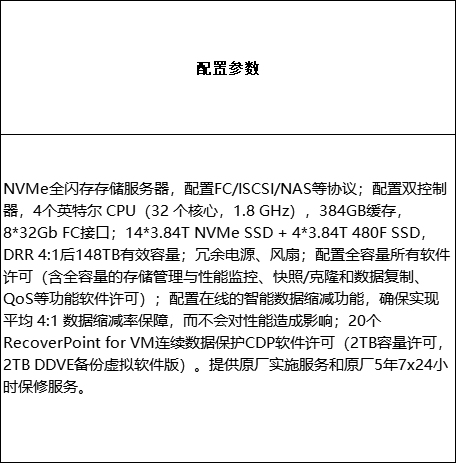 | 配置参数 |
|---|
| NVMe全闪存存储服务器，配置FC/ISCSI/NAS等协议；配置双控制器，4个英特尔 CPU（32 个核心，1.8 GHz），384GB缓存，8*32Gb FC接口；14*3.84T NVMe SSD + 4*3.84T 480F SSD，DRR 4:1后148TB有效容量；冗余电源、风扇；配置全容量所有软件许可（含全容量的存储管理与性能监控、快照/克隆和数据复制、QoS等功能软件许可）；配置在线的智能数据缩减功能，确保实现平均 4:1 数据缩减率保障，而不会对性能造成影响；20个RecoverPoint for VM连续数据保护CDP软件许可（2TB容量许可，2TB DDVE备份虚拟软件版）。提供原厂实施服务和原厂5年7x24小时保修服务。 |